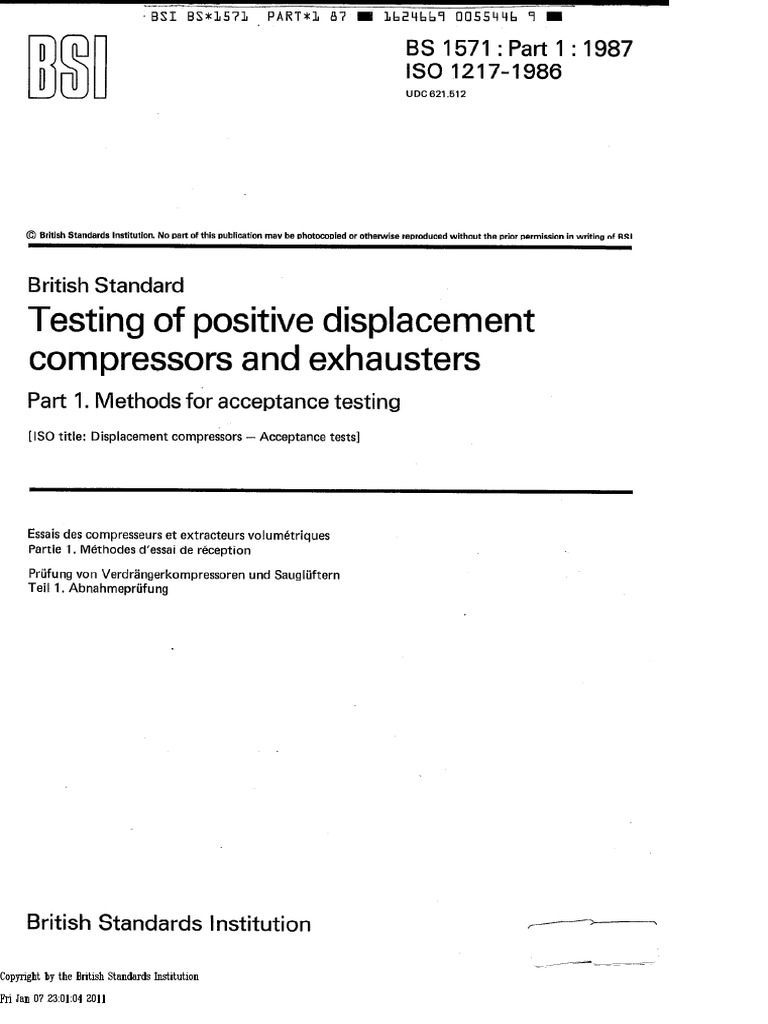 BSI BS*1571 PART*1 87 ■ 1624669 0055446 9 ■

BSI

BS 1571 : Part 1 : 1987
ISO 1217-1986
UDC 621.512

© British Standards Institution. No part of this publication may be photocopied or otherwise reproduced without the prior permission in writing of BSI

British Standard
Testing of positive displacement compressors and exhausters
Part 1. Methods for acceptance testing
[ISO title: Displacement compressors — Acceptance tests]

Essais des compresseurs et extracteurs volumétriques
Partie 1. Méthodes d'essai de réception
Prüfung von Verdrängerkompressoren und Sauglüftern
Teil 1. Abnahmeprüfung

British Standards Institution

Copyright by the British Standards Institution
Fri Jan 07 23:01:04 2011